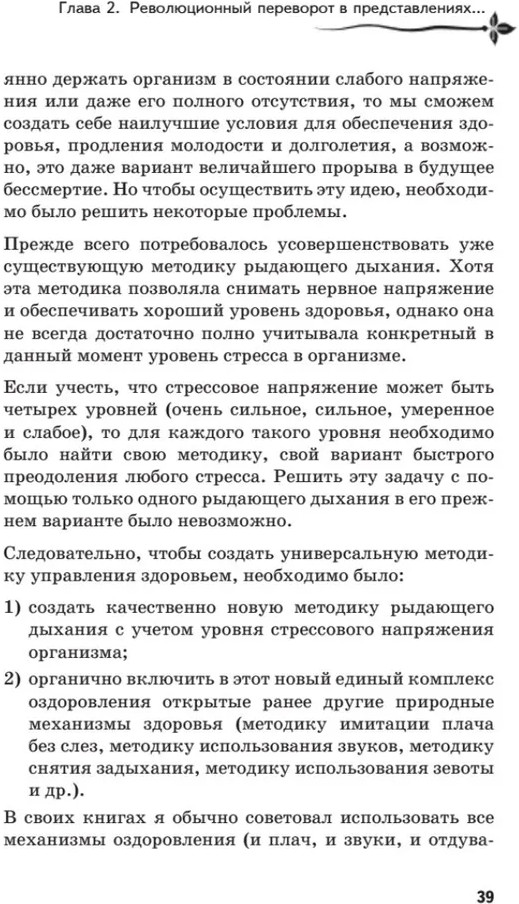 Глава 2. Революционный переворот в представлениях...

янно держать организм в состоянии слабого напряжения или даже его полного отсутствия, то мы сможем создать себе наилучшие условия для обеспечения здоровья, продления молодости и долголетия, а возможно, это даже вариант величайшего прорыва в будущее бессмертие. Но чтобы осуществить эту идею, необходимо было решить некоторые проблемы.

Прежде всего потребовалось усовершенствовать уже существующую методику рыдающего дыхания. Хотя эта методика позволяла снимать нервное напряжение и обеспечивать хороший уровень здоровья, однако она не всегда достаточно полно учитывала конкретный в данный момент уровень стресса в организме.

Если учесть, что стрессовое напряжение может быть четырех уровней (очень сильное, сильное, умеренное и слабое), то для каждого такого уровня необходимо было найти свою методику, свой вариант быстрого преодоления любого стресса. Решить эту задачу с помощью только одного рыдающего дыхания в его прежнем варианте было невозможно.

Следовательно, чтобы создать универсальную методику управления здоровьем, необходимо было:

1) создать качественно новую методику рыдающего дыхания с учетом уровня стрессового напряжения организма;

2) органично включить в этот новый единый комплекс оздоровления открытые ранее другие природные механизмы здоровья (методику имитации плача без слез, методику использования звуков, методику снятия задыхания, методику использования зевоты и др.).

В своих книгах я обычно советовал использовать все механизмы оздоровления (и плач, и звуки, и отдува-

39